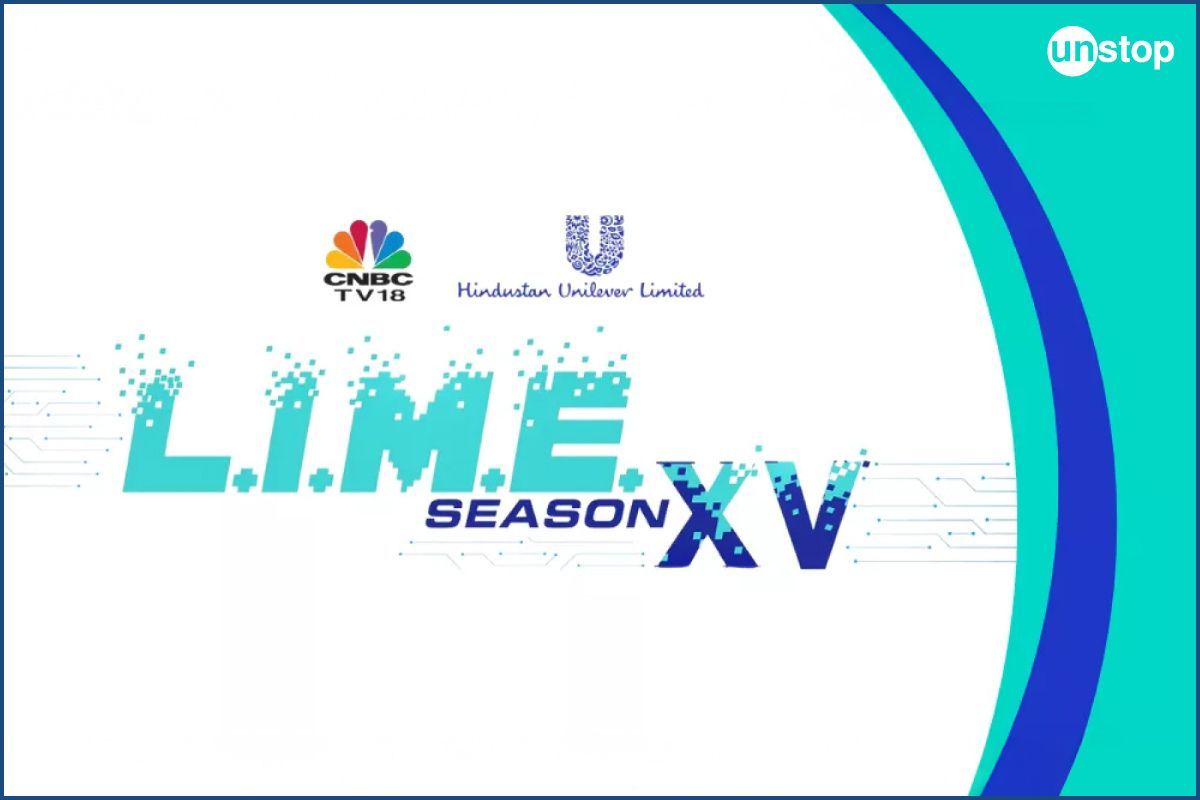 unstop

CNBC TV18

Hindustan Unilever Limited

L.I.M.E.

SEASON XV